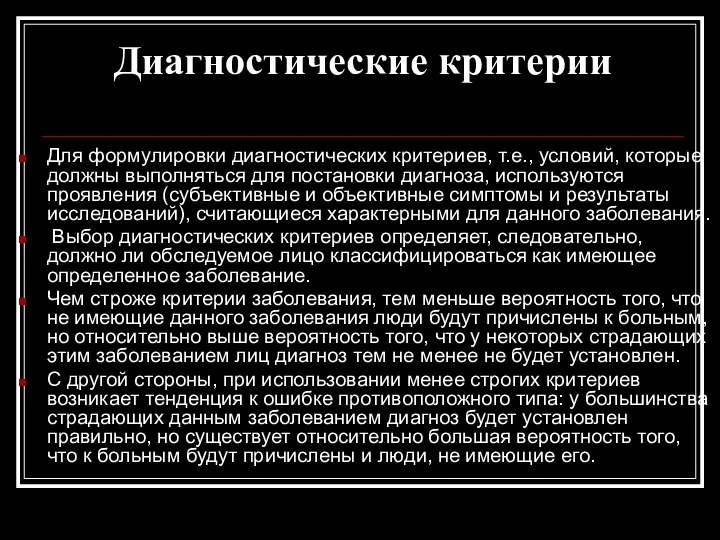 Диагностические критерии

Для формулировки диагностических критериев, т.е., условий, которые должны выполняться для постановки диагноза, используются проявления (субъективные и объективные симптомы и результаты исследований), считающиеся характерными для данного заболевания.

Выбор диагностических критериев определяет, следовательно, должно ли обследуемое лицо классифицироваться как имеющее определенное заболевание.

Чем строже критерии заболевания, тем меньше вероятность того, что не имеющие данного заболевания люди будут причислены к больным, но относительно выше вероятность того, что у некоторых страдающих этим заболеванием лиц диагноз тем не менее не будет установлен.

С другой стороны, при использовании менее строгих критериев возникает тенденция к ошибке противоположного типа: у большинства страдающих данным заболеванием диагноз будет установлен правильно, но существует относительно большая вероятность того, что к больным будут причислены и люди, не имеющие его.